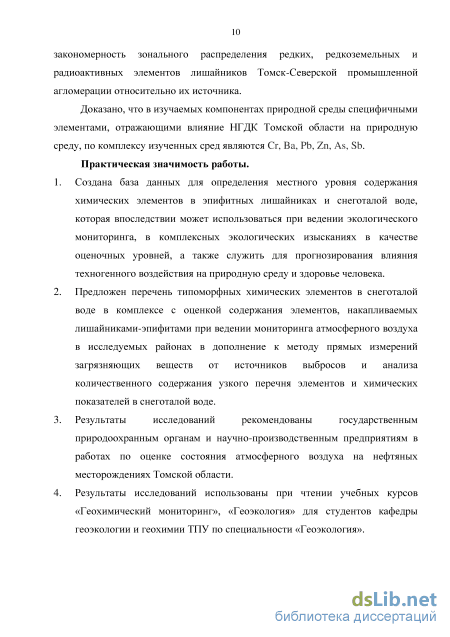 10

закономерность зонального распределения редких, редкоземельных и радиоактивных элементов лишайников Томск-Северской промышленной агломерации относительно их источника.

Доказано, что в изучаемых компонентах природной среды специфичными элементами, отражающими влияние НГДК Томской области на природную среду, по комплексу изученных сред являются Cr, Ba, Pb, Zn, As, Sb.

Практическая значимость работы.

1. Создана база данных для определения местного уровня содержания химических элементов в эпифитных лишайниках и снеготалой воде, которая впоследствии может использоваться при ведении экологического мониторинга, в комплексных экологических изысканиях в качестве оценочных уровней, а также служить для прогнозирования влияния техногенного воздействия на природную среду и здоровье человека.

2. Предложен перечень типоморфных химических элементов в снеготалой воде в комплексе с оценкой содержания элементов, накапливаемых лишайниками-эпифитами при ведении мониторинга атмосферного воздуха в исследуемых районах в дополнение к методу прямых измерений загрязняющих веществ от источников выбросов и анализа количественного содержания узкого перечня элементов и химических показателей в снеготалой воде.

3. Результаты исследований рекомендованы государственным природоохранным органам и научно-производственным предприятиям в работах по оценке состояния атмосферного воздуха на нефтяных месторождениях Томской области.

4. Результаты исследований использованы при чтении учебных курсов «Геохимический мониторинг», «Геоэкология» для студентов кафедры геоэкологии и геохимии ТПУ по специальности «Геоэкология».

dsLib.net
библиотека диссертаций